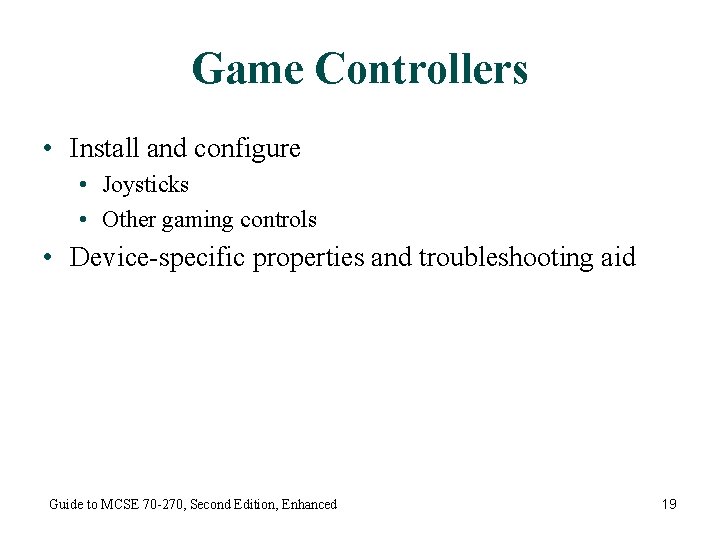 Game Controllers

• Install and configure
  • Joysticks
  • Other gaming controls
• Device-specific properties and troubleshooting aid

Guide to MCSE 70-270, Second Edition, Enhanced

19